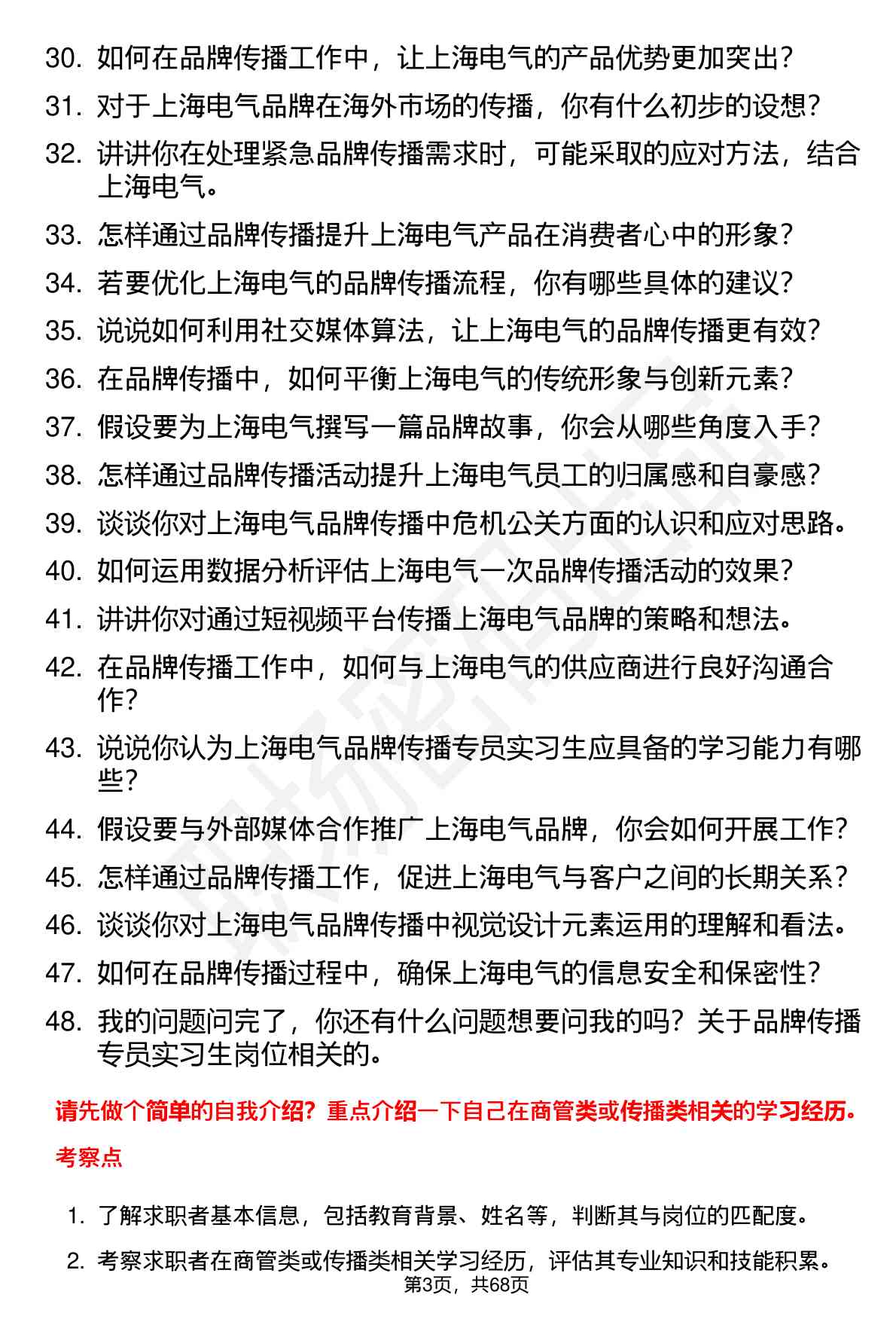 30. 如何在品牌传播工作中，让上海电气的产品优势更加突出？

31. 对于上海电气品牌在海外市场的传播，你有什么初步的设想？

32. 讲讲你在处理紧急品牌传播需求时，可能采取的应对方法，结合上海电气。

33. 怎样通过品牌传播提升上海电气产品在消费者心中的形象？

34. 若要优化上海电气的品牌传播流程，你有哪些具体的建议？

35. 说说如何利用社交媒体算法，让上海电气的品牌传播更有效？

36. 在品牌传播中，如何平衡上海电气的传统形象与创新元素？

37. 假设要为上海电气撰写一篇品牌故事，你会从哪些角度入手？

38. 怎样通过品牌传播活动提升上海电气员工的归属感和自豪感？

39. 谈谈你对上海电气品牌传播中危机公关方面的认识和应对思路。

40. 如何运用数据分析评估上海电气一次品牌传播活动的效果？

41. 讲讲你对通过短视频平台传播上海电气品牌的策略和想法。

42. 在品牌传播工作中，如何与上海电气的供应商进行良好沟通合作？

43. 说说你认为上海电气品牌传播专员实习生应具备的学习能力有哪些？

44. 假设要与外部媒体合作推广上海电气品牌，你会如何开展工作？

45. 怎样通过品牌传播工作，促进上海电气与客户之间的长期关系？

46. 谈谈你对上海电气品牌传播中视觉设计元素运用的理解和看法。

47. 如何在品牌传播过程中，确保上海电气的信息安全和保密性？

48. 我的问题问完了，你还有什么问题想要问我的吗？关于品牌传播专员实习生岗位相关的。

请先做个简单的自我介绍？重点介绍一下自己在商管类或传播类相关的学习经历。

考察点

1. 了解求职者基本信息，包括教育背景、姓名等，判断其与岗位的匹配度。

2. 考察求职者在商管类或传播类相关学习经历，评估其专业知识和技能积累。

第3页，共68页